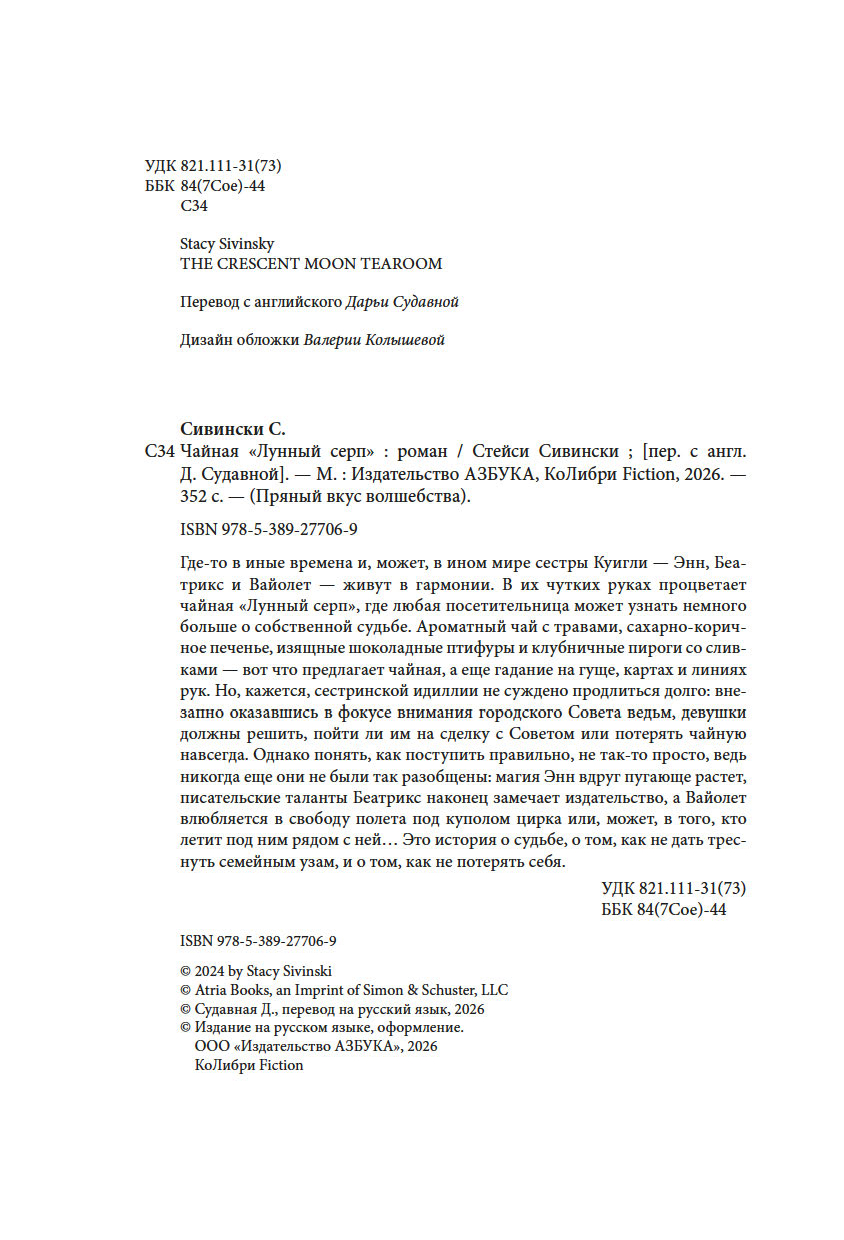 УДК 821.111-31(73)
ББК 84(7Сое)-44
С34

Stacy Sivinsky
THE CRESCENT MOON TEAROOM

Перевод с английского Дарьи Судавной

Дизайн обложки Валерии Колышевой

Сивински С.
С34 Чайная «Лунный серп» : роман / Стейси Сивински ; [пер. с англ. Д. Судавной]. — М. : Издательство АЗБУКА, КоЛибри Fiction, 2026. — 352 с. — (Пряный вкус волшебства).

ISBN 978-5-389-27706-9

Где-то в иные времена и, может, в ином мире сестры Куигли — Энн, Беатрикс и Вайолет — живут в гармонии. В их чутких руках процветает чайная «Лунный серп», где любая посетительница может узнать немного больше о собственной судьбе. Ароматный чай с травами, сахарно-коричное печенье, изящные шоколадные птифуры и клубничные пироги со сливками — вот что предлагает чайная, а еще гадание на гуще, картах и линиях рук. Но, кажется, сестринской идиллии не суждено продлиться долго: внезапно оказавшись в фокусе внимания городского Совета ведьм, девушки должны решить, пойти ли им на сделку с Советом или потерять чайную навсегда. Однако понять, как поступить правильно, не так-то просто, ведь никогда еще они не были так разобщены: магия Энн вдруг пугающе растет, писательские таланты Беатрикс наконец замечает издательство, а Вайолет влюбляется в свободу полета под куполом цирка или, может, в того, кто летит под ним рядом с ней… Это история о судьбе, о том, как не дать треснуть семейным узам, и о том, как не потерять себя.

УДК 821.111-31(73)
ББК 84(7Сое)-44

ISBN 978-5-389-27706-9

© 2024 by Stacy Sivinski
© Atria Books, an Imprint of Simon & Schuster, LLC
© Судавная Д., перевод на русский язык, 2026
© Издание на русском языке, оформление.
ООО «Издательство АЗБУКА», 2026
КоЛибри Fiction